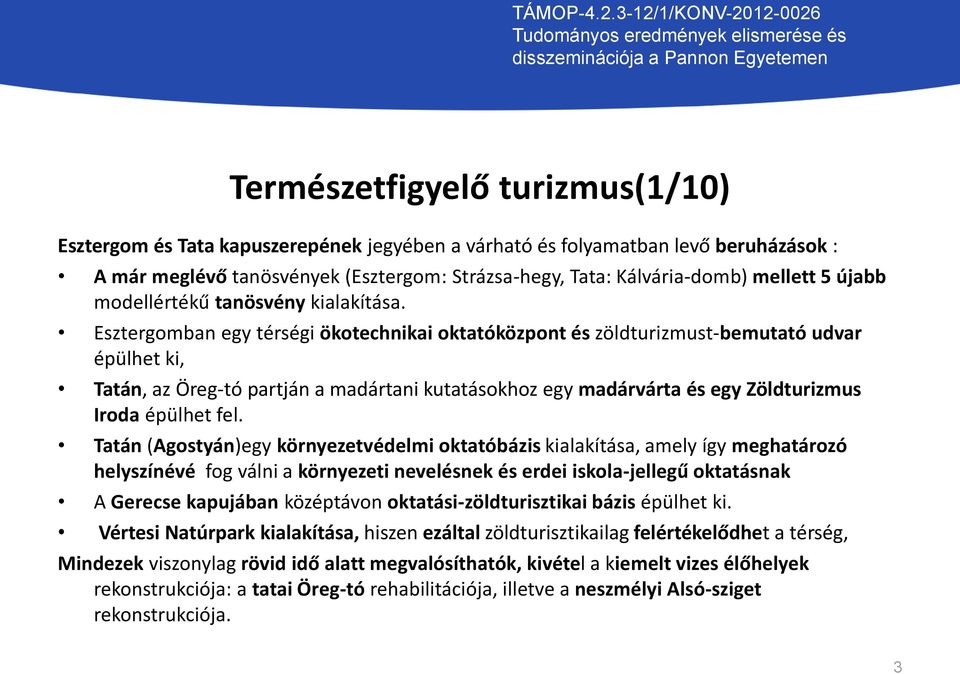 TÁMOP-4.2.3-12/1/KONV-2012-0026
Tudományos eredmények elismerése és disszeminációja a Pannon Egyetemen

Természetfigyelő turizmus(1/10)

Esztergom és Tata kapuszerepének jegyében a várható és folyamatban levő beruházások :

• A már meglévő tanösvények (Esztergom: Strázsa-hegy, Tata: Kálvária-domb) mellett 5 újabb modellértékű tanösvény kialakítása.
• Esztergomban egy térségi ökotechnikai oktatóközpont és zöldturizmust-bemutató udvar épülhet ki,
• Tatán, az Öreg-tó partján a madártani kutatásokhoz egy madárvárta és egy Zöldturizmus Iroda épülhet fel.
• Tatán (Agostyán)egy környezetvédelmi oktatóbázis kialakítása, amely így meghatározó helyszínévé fog válni a környezeti nevelésnek és erdei iskola-jellegű oktatásnak
• A Gerecse kapujában középtávon oktatási-zöldturisztikai bázis épülhet ki.
• Vértesi Natúrpark kialakítása, hiszen ezáltal zöldturisztikailag felértékelődhet a térség,

Mindezek viszonylag rövid idő alatt megvalósíthatók, kivétel a kiemelt vizes élőhelyek rekonstrukciója: a tatai Öreg-tó rehabilitációja, illetve a neszmélyi Alsó-sziget rekonstrukciója.

3